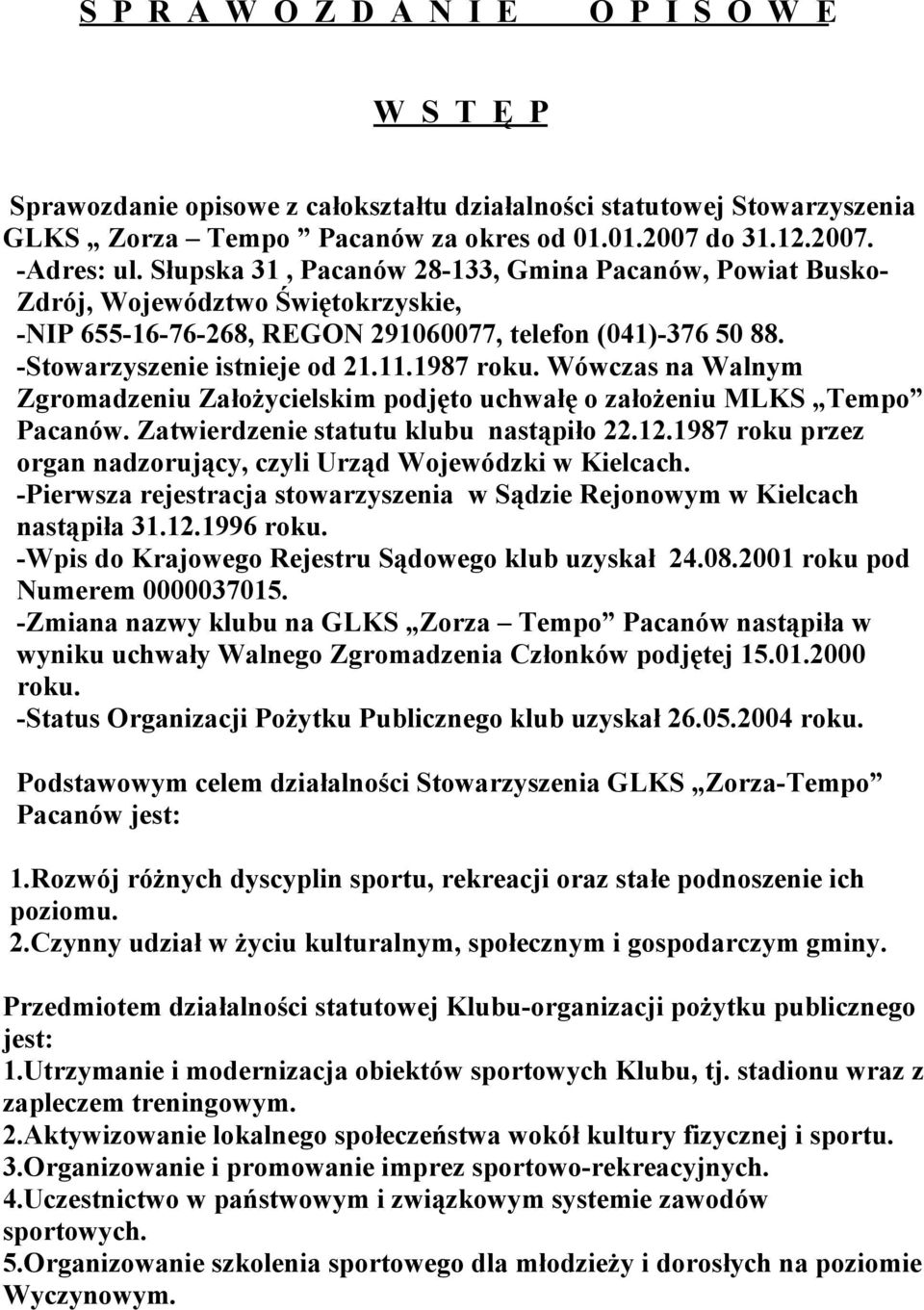 S P R A W O Z D A N I E O P I S O W E

W S T Ę P

Sprawozdanie opisowe z całokształtu działalności statutowej Stowarzyszenia GLKS „ Zorza – Tempo ” Pacanów za okres od 01.01.2007 do 31.12.2007.
-Adres: ul. Słupska 31 , Pacanów 28-133, Gmina Pacanów, Powiat Busko-Zdrój, Województwo Świętokrzyskie,
-NIP 655-16-76-268, REGON 291060077, telefon (041)-376 50 88.
-Stowarzyszenie istnieje od 21.11.1987 roku. Wówczas na Walnym Zgromadzeniu Założycielskim podjęto uchwałę o założeniu MLKS „Tempo” Pacanów. Zatwierdzenie statutu klubu nastąpiło 22.12.1987 roku przez organ nadzorujący, czyli Urząd Wojewódzki w Kielcach.
-Pierwsza rejestracja stowarzyszenia w Sądzie Rejonowym w Kielcach nastąpiła 31.12.1996 roku.
-Wpis do Krajowego Rejestru Sądowego klub uzyskał 24.08.2001 roku pod Numerem 0000037015.
-Zmiana nazwy klubu na GLKS „Zorza – Tempo” Pacanów nastąpiła w wyniku uchwały Walnego Zgromadzenia Członków podjętej 15.01.2000 roku.
-Status Organizacji Pożytku Publicznego klub uzyskał 26.05.2004 roku.

Podstawowym celem działalności Stowarzyszenia GLKS „Zorza-Tempo” Pacanów jest:

1.Rozwój różnych dyscyplin sportu, rekreacji oraz stałe podnoszenie ich poziomu.
2.Czynny udział w życiu kulturalnym, społecznym i gospodarczym gminy.

Przedmiotem działalności statutowej Klubu-organizacji pożytku publicznego jest:
1.Utrzymanie i modernizacja obiektów sportowych Klubu, tj. stadionu wraz z zapleczem treningowym.
2.Aktywizowanie lokalnego społeczeństwa wokół kultury fizycznej i sportu.
3.Organizowanie i promowanie imprez sportowo-rekreacyjnych.
4.Uczestnictwo w państwowym i związkowym systemie zawodów sportowych.
5.Organizowanie szkolenia sportowego dla młodzieży i dorosłych na poziomie Wyczynowym.